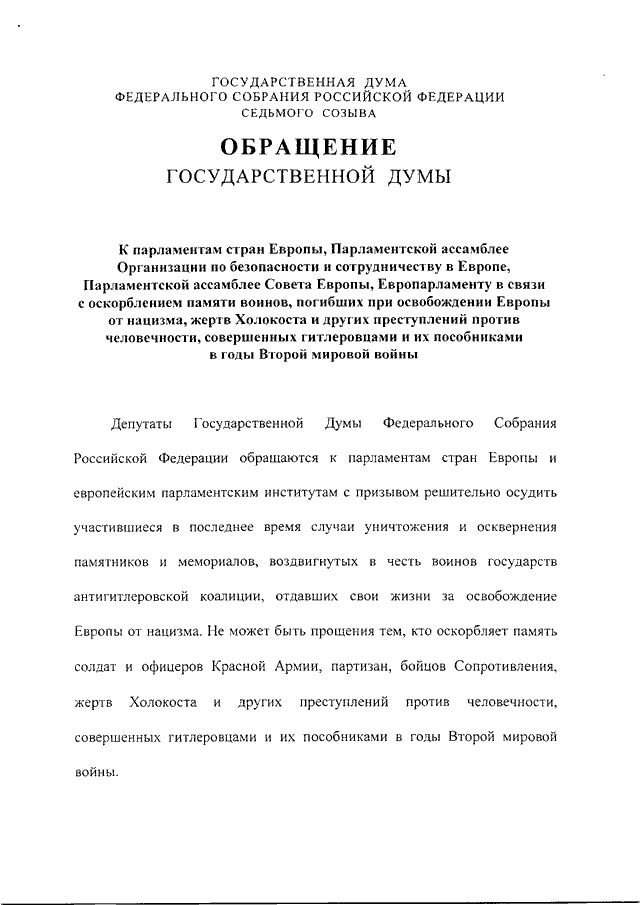 ГОСУДАРСТВЕННАЯ ДУМА
ФЕДЕРАЛЬНОГО СОБРАНИЯ РОССИЙСКОЙ ФЕДЕРАЦИИ
СЕДЬМОГО СОЗЫВА

ОБРАЩЕНИЕ
ГОСУДАРСТВЕННОЙ ДУМЫ

К парламентам стран Европы, Парламентской ассамблее Организации по безопасности и сотрудничеству в Европе, Парламентской ассамблее Совета Европы, Европарламенту в связи с оскорблением памяти воинов, погибших при освобождении Европы от нацизма, жертв Холокоста и других преступлений против человечности, совершенных гитлеровцами и их пособниками в годы Второй мировой войны

Депутаты Государственной Думы Федерального Собрания Российской Федерации обращаются к парламентам стран Европы и европейским парламентским институтам с призывом решительно осудить участившиеся в последнее время случаи уничтожения и осквернения памятников и мемориалов, воздвигнутых в честь воинов государств антигитлеровской коалиции, отдавших свои жизни за освобождение Европы от нацизма. Не может быть прощения тем, кто оскорбляет память солдат и офицеров Красной Армии, партизан, бойцов Сопротивления, жертв Холокоста и других преступлений против человечности, совершенных гитлеровцами и их пособниками в годы Второй мировой войны.